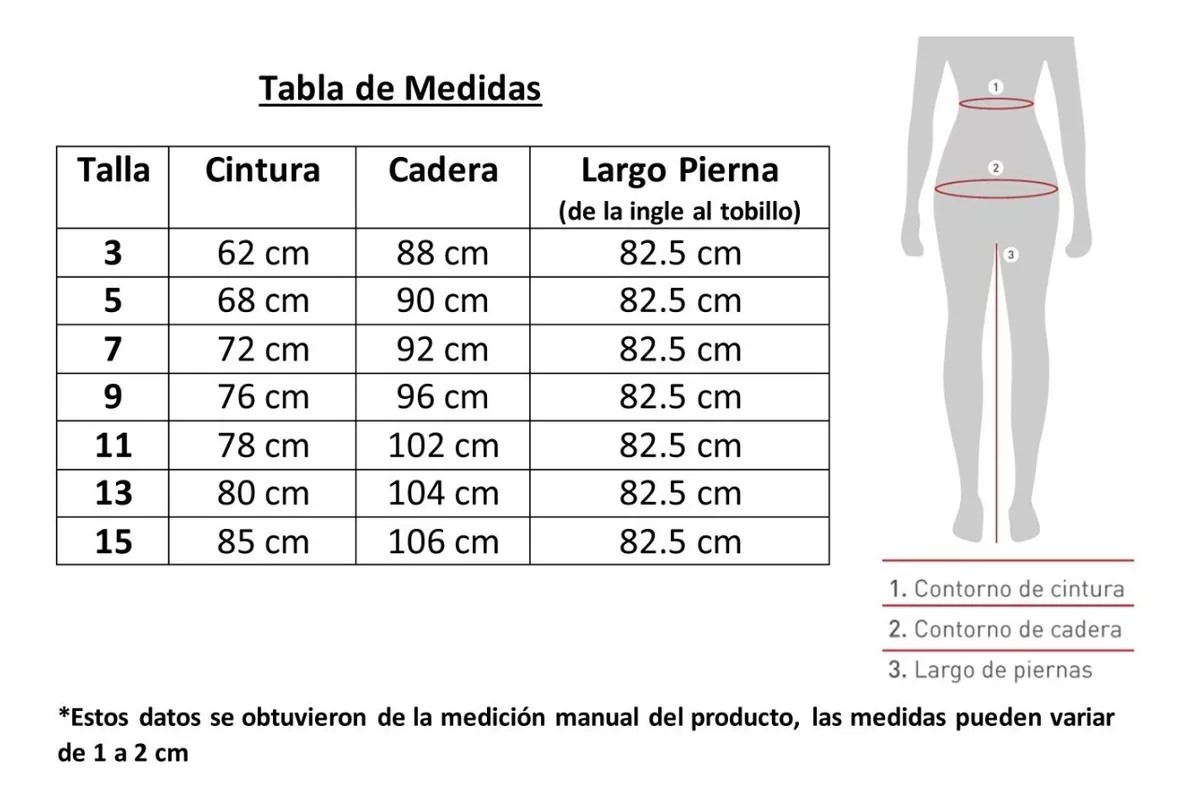 Tabla de Medidas

| Talla | Cintura | Cadera | Largo Pierna (de la ingle al tobillo) |
|---|---|---|---|
| 3 | 62 cm | 88 cm | 82.5 cm |
| 5 | 68 cm | 90 cm | 82.5 cm |
| 7 | 72 cm | 92 cm | 82.5 cm |
| 9 | 76 cm | 96 cm | 82.5 cm |
| 11 | 78 cm | 102 cm | 82.5 cm |
| 13 | 80 cm | 104 cm | 82.5 cm |
| 15 | 85 cm | 106 cm | 82.5 cm |

1

2

3

1. Contorno de cintura
2. Contorno de cadera
3. Largo de piernas

*Estos datos se obtuvieron de la medición manual del producto, las medidas pueden variar de 1 a 2 cm